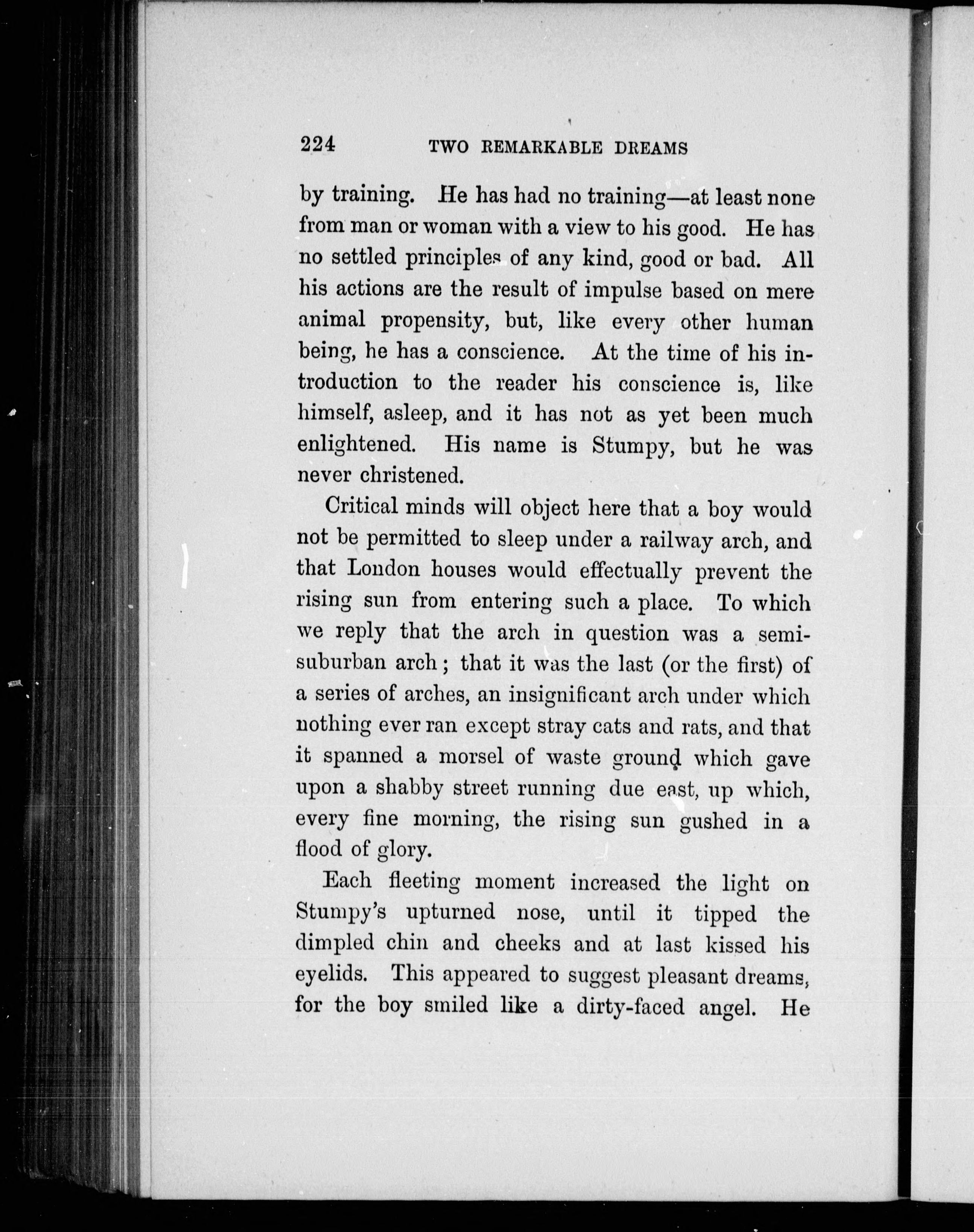 224 TWO REMARKABLE DREAMS

by training. He has had no training—at least none from man or woman with a view to his good. He has no settled principles of any kind, good or bad. All his actions are the result of impulse based on mere animal propensity, but, like every other human being, he has a conscience. At the time of his introduction to the reader his conscience is, like himself, asleep, and it has not as yet been much enlightened. His name is Stumpy, but he was never christened.

Critical minds will object here that a boy would not be permitted to sleep under a railway arch, and that London houses would effectually prevent the rising sun from entering such a place. To which we reply that the arch in question was a semi-suburban arch; that it was the last (or the first) of a series of arches, an insignificant arch under which nothing ever ran except stray cats and rats, and that it spanned a morsel of waste ground which gave upon a shabby street running due east, up which, every fine morning, the rising sun gushed in a flood of glory.

Each fleeting moment increased the light on Stumpy's upturned nose, until it tipped the dimpled chin and cheeks and at last kissed his eyelids. This appeared to suggest pleasant dreams, for the boy smiled like a dirty-faced angel. He